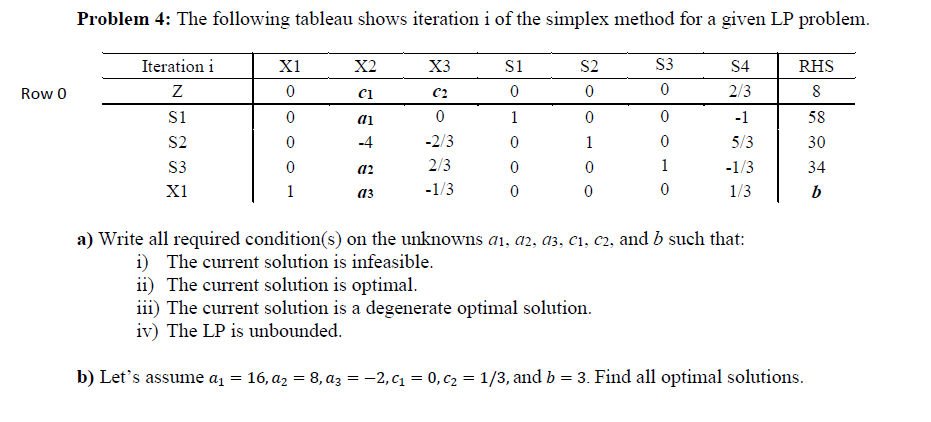 **Problem 4:** The following tableau shows iteration i of the simplex method for a given LP problem.

| | Iteration i | X1 | X2 | X3 | S1 | S2 | S3 | S4 | RHS |
|---|---|---|---|---|---|---|---|---|---|
| Row 0 | Z | 0 | $c_1$ | $c_2$ | 0 | 0 | 0 | 2/3 | 8 |
| | S1 | 0 | $a_1$ | 0 | 1 | 0 | 0 | -1 | 58 |
| | S2 | 0 | -4 | -2/3 | 0 | 1 | 0 | 5/3 | 30 |
| | S3 | 0 | $a_2$ | 2/3 | 0 | 0 | 1 | -1/3 | 34 |
| | X1 | 1 | $a_3$ | -1/3 | 0 | 0 | 0 | 1/3 | $b$ |

**a)** Write all required condition(s) on the unknowns $a_1$, $a_2$, $a_3$, $c_1$, $c_2$, and $b$ such that:
i) The current solution is infeasible.
ii) The current solution is optimal.
iii) The current solution is a degenerate optimal solution.
iv) The LP is unbounded.

**b)** Let's assume $a_1 = 16, a_2 = 8, a_3 = -2, c_1 = 0, c_2 = 1/3$, and $b = 3$. Find all optimal solutions.